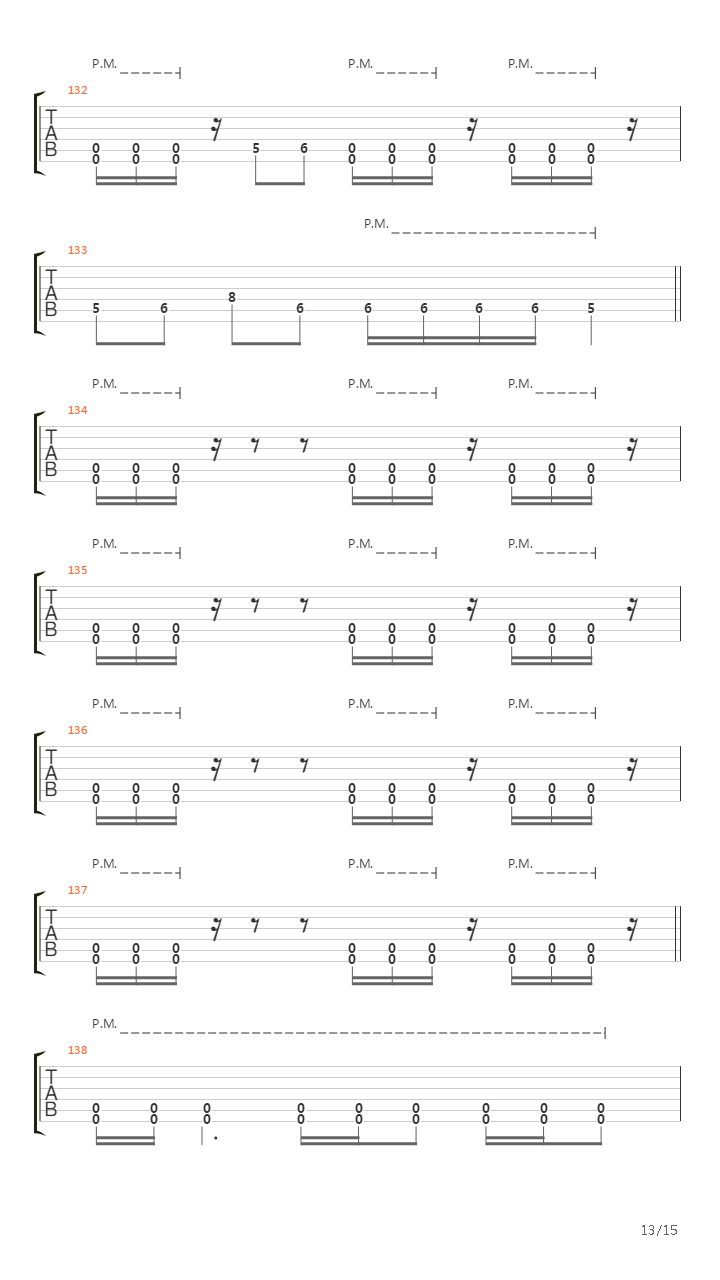 P.M. P.M. P.M.
132
T
A
B
0 0 0 5 6 0 0 0 0 0 0
0 0 0 0 0 0 0 0 0

P.M.
133
T
A
B
5 6 8 6 6 6 6 6 5

P.M. P.M. P.M.
134
T
A
B
0 0 0 0 0 0 0 0 0
0 0 0 0 0 0 0 0 0

P.M. P.M. P.M.
135
T
A
B
0 0 0 0 0 0 0 0 0
0 0 0 0 0 0 0 0 0

P.M. P.M. P.M.
136
T
A
B
0 0 0 0 0 0 0 0 0
0 0 0 0 0 0 0 0 0

P.M. P.M. P.M.
137
T
A
B
0 0 0 0 0 0 0 0 0
0 0 0 0 0 0 0 0 0

P.M.
138
T
A
B
0 0 0 0 0 0 0 0 0
0 0 0 0 0 0 0 0 0

13/15